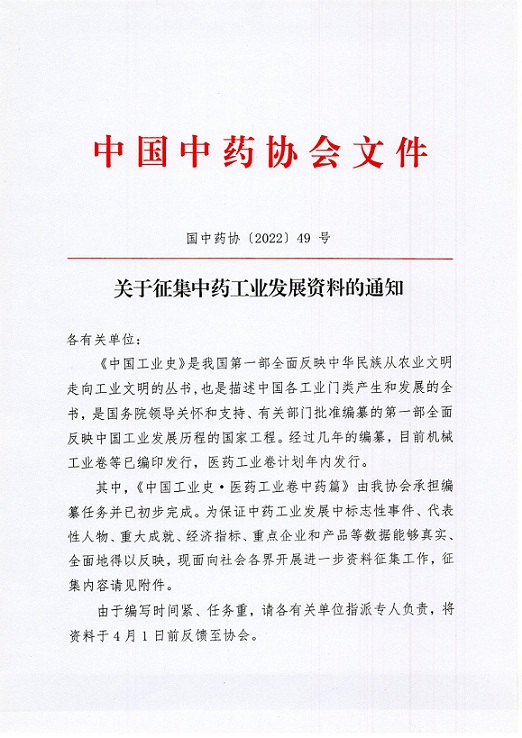 中国中药协会文件

国中药协〔2022〕49 号

关于征集中药工业发展资料的通知

各有关单位：

《中国工业史》是我国第一部全面反映中华民族从农业文明走向工业文明的丛书，也是描述中国各工业门类产生和发展的全书，是国务院领导关怀和支持、有关部门批准编纂的第一部全面反映中国工业发展历程的国家工程。经过几年的编纂，目前机械工业卷等已编印发行，医药工业卷计划年内发行。

其中，《中国工业史·医药工业卷中药篇》由我协会承担编纂任务并已初步完成。为保证中药工业发展中标志性事件、代表性人物、重大成就、经济指标、重点企业和产品等数据能够真实、全面地得以反映，现面向社会各界开展进一步资料征集工作，征集内容请见附件。

由于编写时间紧、任务重，请各有关单位指派专人负责，将资料于 4 月 1 日前反馈至协会。